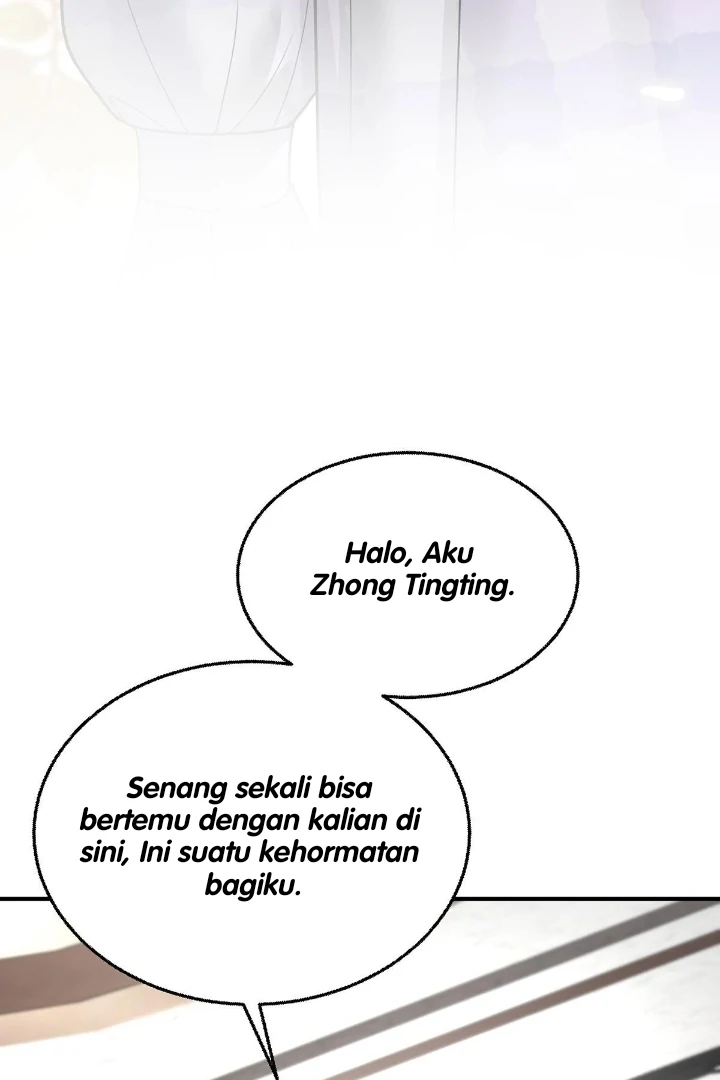 Halo, Aku Zhong Tingting.

Senang sekali bisa bertemu dengan kalian di sini, Ini suatu kehormatan bagiku.